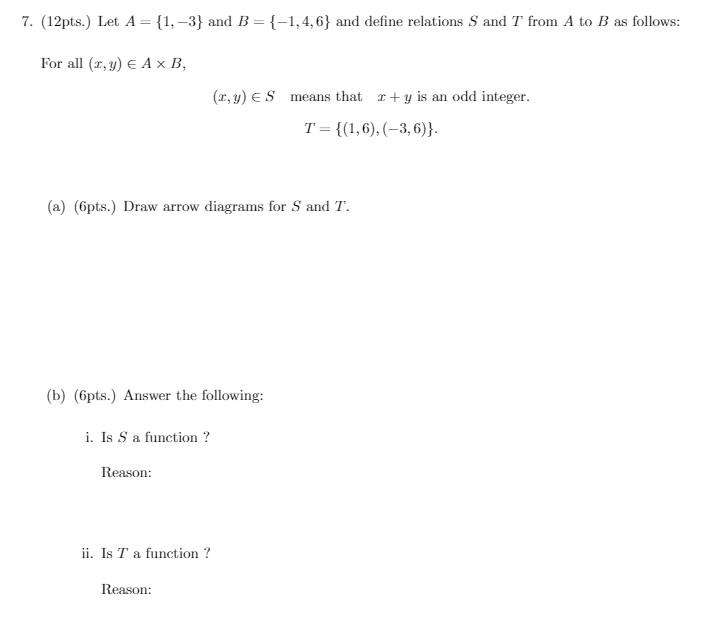 7. (12pts.) Let $A = \{1, -3\}$ and $B = \{-1, 4, 6\}$ and define relations $S$ and $T$ from $A$ to $B$ as follows:

For all $(x, y) \in A \times B$,

$(x, y) \in S$ means that $x + y$ is an odd integer.

$T = \{(1, 6), (-3, 6)\}$.

(a) (6pts.) Draw arrow diagrams for $S$ and $T$.

(b) (6pts.) Answer the following:

i. Is $S$ a function ?

Reason:

ii. Is $T$ a function ?

Reason: